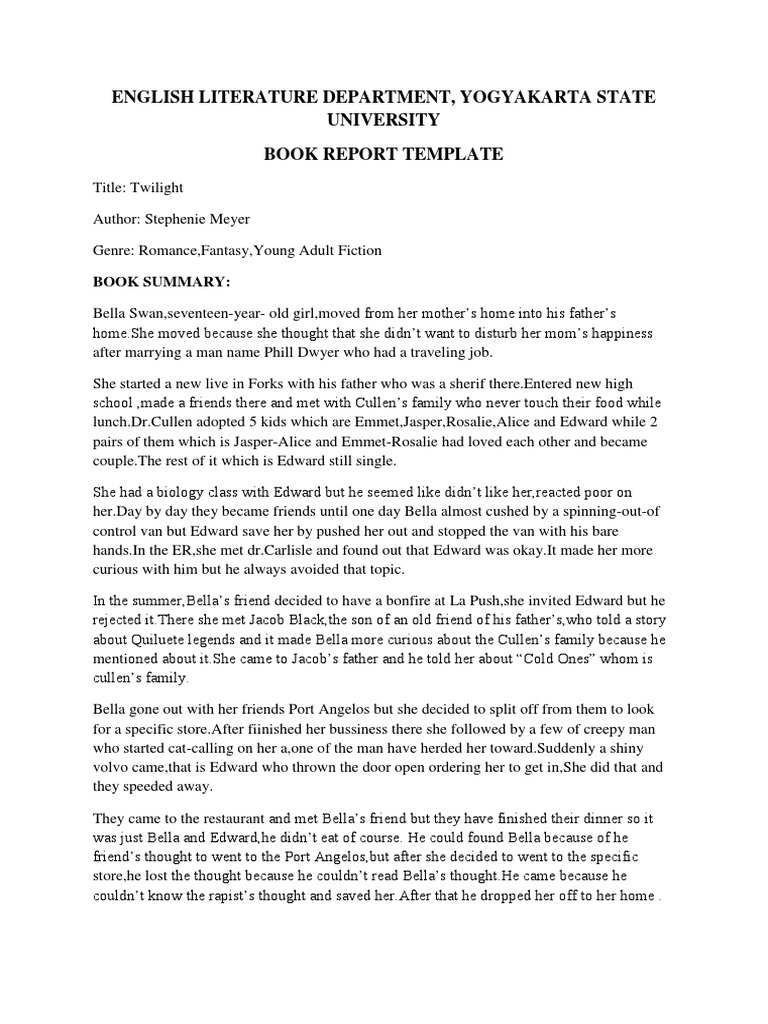 ENGLISH LITERATURE DEPARTMENT, YOGYAKARTA STATE UNIVERSITY

BOOK REPORT TEMPLATE

Title: Twilight

Author: Stephenie Meyer

Genre: Romance,Fantasy,Young Adult Fiction

BOOK SUMMARY:

Bella Swan,seventeen-year- old girl,moved from her mother's home into his father's home.She moved because she thought that she didn't want to disturb her mom's happiness after marrying a man name Phill Dwyer who had a traveling job.

She started a new live in Forks with his father who was a sherif there.Entered new high school ,made a friends there and met with Cullen's family who never touch their food while lunch.Dr.Cullen adopted 5 kids which are Emmet,Jasper,Rosalie,Alice and Edward while 2 pairs of them which is Jasper-Alice and Emmet-Rosalie had loved each other and became couple.The rest of it which is Edward still single.

She had a biology class with Edward but he seemed like didn't like her,reacted poor on her.Day by day they became friends until one day Bella almost cushed by a spinning-out-of control van but Edward save her by pushed her out and stopped the van with his bare hands.In the ER,she met dr.Carlisle and found out that Edward was okay.It made her more curious with him but he always avoided that topic.

In the summer,Bella's friend decided to have a bonfire at La Push,she invited Edward but he rejected it.There she met Jacob Black,the son of an old friend of his father's,who told a story about Quiluete legends and it made Bella more curious about the Cullen's family because he mentioned about it.She came to Jacob's father and he told her about "Cold Ones" whom is cullen's family.

Bella gone out with her friends Port Angelos but she decided to split off from them to look for a specific store.After fiinished her bussiness there she followed by a few of creepy man who started cat-calling on her a,one of the man have herded her toward.Suddenly a shiny volvo came,that is Edward who thrown the door open ordering her to get in,She did that and they speeded away.

They came to the restaurant and met Bella's friend but they have finished their dinner so it was just Bella and Edward,he didn't eat of course. He could found Bella because of he friend's thought to went to the Port Angelos,but after she decided to went to the specific store,he lost the thought because he couldn't read Bella's thought.He came because he couldn't know the rapist's thought and saved her.After that he dropped her off to her home .